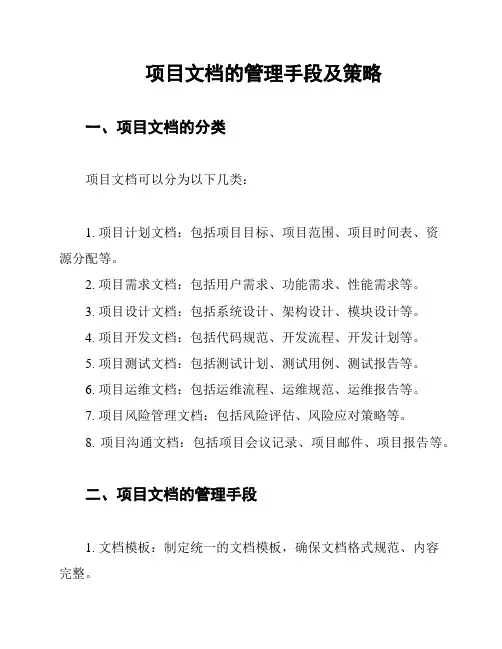 项目文档的管理手段及策略

一、项目文档的分类

项目文档可以分为以下几类：

1. 项目计划文档：包括项目目标、项目范围、项目时间表、资源分配等。

2. 项目需求文档：包括用户需求、功能需求、性能需求等。

3. 项目设计文档：包括系统设计、架构设计、模块设计等。

4. 项目开发文档：包括代码规范、开发流程、开发计划等。

5. 项目测试文档：包括测试计划、测试用例、测试报告等。

6. 项目运维文档：包括运维流程、运维规范、运维报告等。

7. 项目风险管理文档：包括风险评估、风险应对策略等。

8. 项目沟通文档：包括项目会议记录、项目邮件、项目报告等。

二、项目文档的管理手段

1. 文档模板：制定统一的文档模板，确保文档格式规范、内容完整。